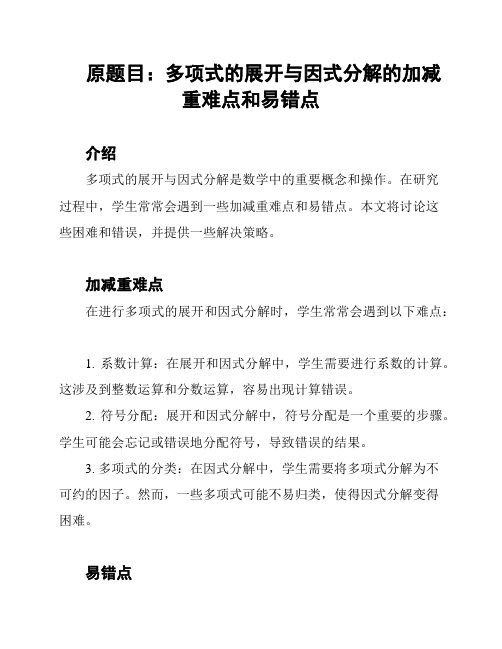 原题目：多项式的展开与因式分解的加减重难点和易错点

介绍

多项式的展开与因式分解是数学中的重要概念和操作。在研究过程中，学生常常会遇到一些加减重难点和易错点。本文将讨论这些困难和错误，并提供一些解决策略。

加减重难点

在进行多项式的展开和因式分解时，学生常常会遇到以下难点：

1. 系数计算：在展开和因式分解中，学生需要进行系数的计算。这涉及到整数运算和分数运算，容易出现计算错误。

2. 符号分配：展开和因式分解中，符号分配是一个重要的步骤。学生可能会忘记或错误地分配符号，导致错误的结果。

3. 多项式的分类：在因式分解中，学生需要将多项式分解为不可约的因子。然而，一些多项式可能不易归类，使得因式分解变得困难。

易错点